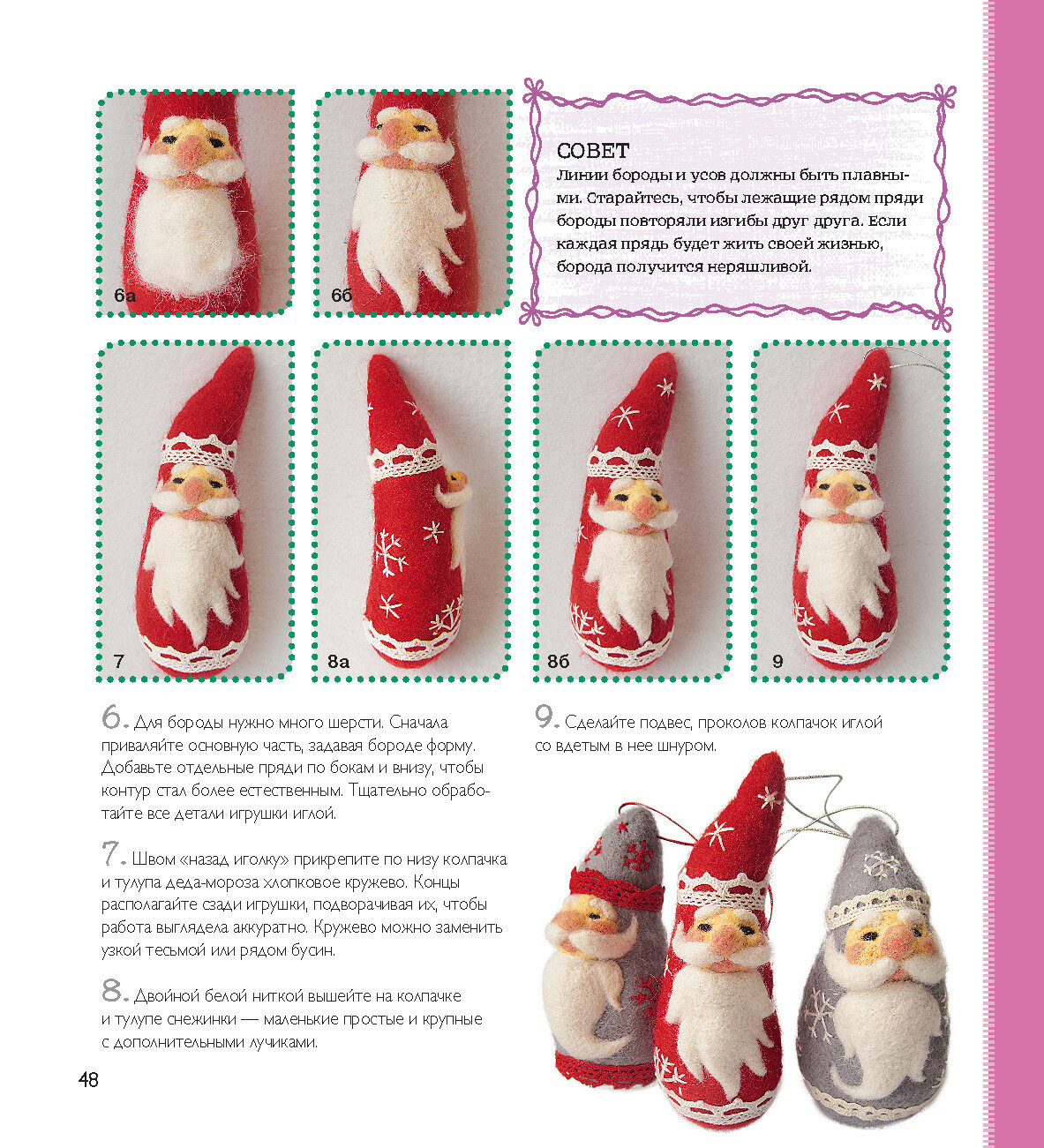 6а

6б

СОВЕТ
Линии бороды и усов должны быть плавными. Старайтесь, чтобы лежащие рядом пряди бороды повторяли изгибы друг друга. Если каждая прядь будет жить своей жизнью, борода получится неряшливой.

7

8а

8б

9

6. Для бороды нужно много шерсти. Сначала приваляйте основную часть, задавая бороде форму. Добавьте отдельные пряди по бокам и внизу, чтобы контур стал более естественным. Тщательно обработайте все детали игрушки иглой.

7. Швом «назад иголку» прикрепите по низу колпачка и тулупа деда-мороза хлопковое кружево. Концы располагайте сзади игрушки, подворачивая их, чтобы работа выглядела аккуратно. Кружево можно заменить узкой тесьмой или рядом бусин.

8. Двойной белой ниткой вышейте на колпачке и тулупе снежинки — маленькие простые и крупные с дополнительными лучиками.

9. Сделайте подвес, проколов колпачок иглой со вдетым в нее шнуром.

48